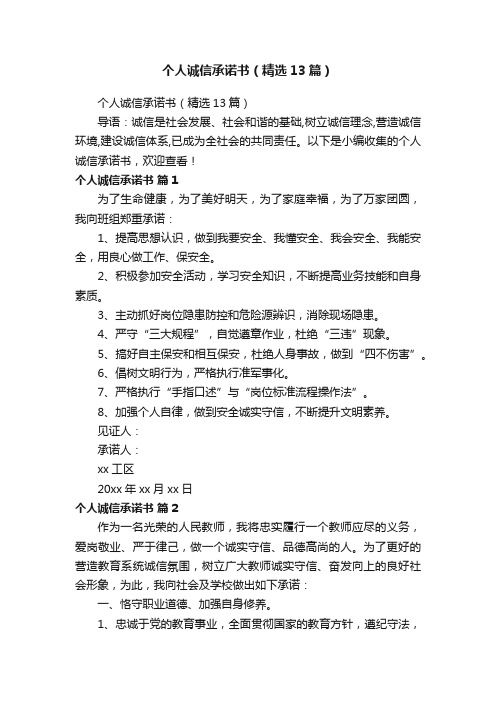 个人诚信承诺书（精选13篇）

个人诚信承诺书（精选13篇）

导语：诚信是社会发展、社会和谐的基础,树立诚信理念,营造诚信环境,建设诚信体系,已成为全社会的共同责任。以下是小编收集的个人诚信承诺书，欢迎查看！

个人诚信承诺书 篇1

为了生命健康，为了美好明天，为了家庭幸福，为了万家团圆，我向班组郑重承诺：

1、提高思想认识，做到我要安全、我懂安全、我会安全、我能安全，用良心做工作、保安全。

2、积极参加安全活动，学习安全知识，不断提高业务技能和自身素质。

3、主动抓好岗位隐患防控和危险源辨识，消除现场隐患。

4、严守“三大规程”，自觉遵章作业，杜绝“三违”现象。

5、搞好自主保安和相互保安，杜绝人身事故，做到“四不伤害”。

6、倡树文明行为，严格执行准军事化。

7、严格执行“手指口述”与“岗位标准流程操作法”。

8、加强个人自律，做到安全诚实守信，不断提升文明素养。

见证人：

承诺人：

xx工区

20xx年xx月xx日

个人诚信承诺书 篇2

作为一名光荣的人民教师，我将忠实履行一个教师应尽的义务，爱岗敬业、严于律己，做一个诚实守信、品德高尚的人。为了更好的营造教育系统诚信氛围，树立广大教师诚实守信、奋发向上的良好社会形象，为此，我向社会及学校做出如下承诺：

一、恪守职业道德、加强自身修养。

1、忠诚于党的教育事业，全面贯彻国家的教育方针，遵纪守法，